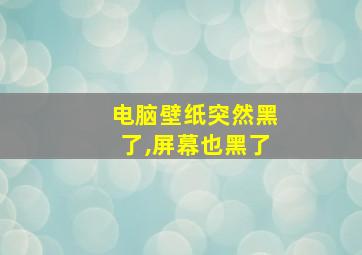 电脑壁纸突然黑了,屏幕也黑了